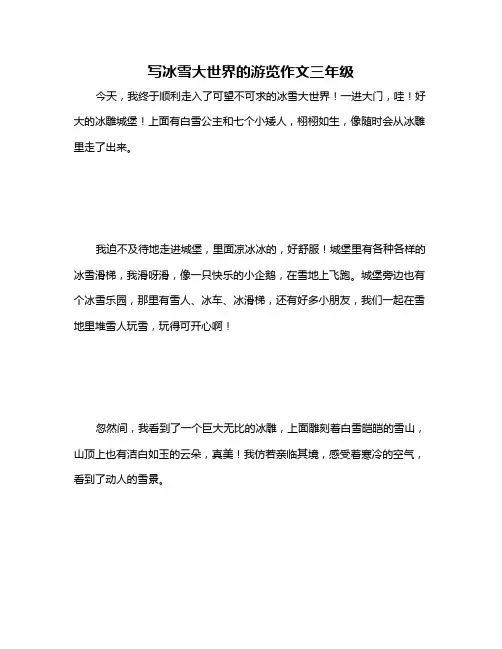 写冰雪大世界的游览作文三年级

今天，我终于顺利走入了可望不可求的冰雪大世界！一进大门，哇！好大的冰雕城堡！上面有白雪公主和七个小矮人，栩栩如生，像随时会从冰雕里走了出来。

我迫不及待地走进城堡，里面凉冰冰的，好舒服！城堡里有各种各样的冰雪滑梯，我滑呀滑，像一只快乐的小企鹅，在雪地上飞跑。城堡旁边也有个冰雪乐园，那里有雪人、冰车、冰滑梯，还有好多小朋友，我们一起在雪地里堆雪人玩雪，玩得可开心啊！

忽然间，我看到了一个巨大无比的冰雕，上面雕刻着白雪皑皑的雪山，山顶上也有洁白如玉的云朵，真美！我仿若亲临其境，感受着寒冷的空气，看到了动人的雪景。